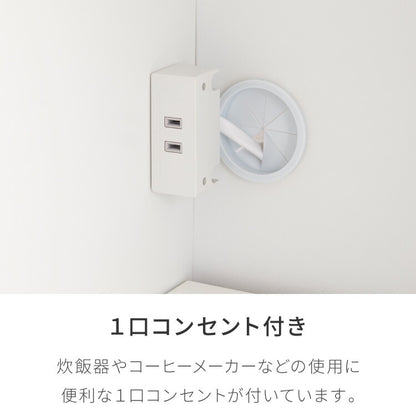 1口コンセント付き

炊飯器やコーヒーメーカーなどの使用に便利な1口コンセントが付いています。